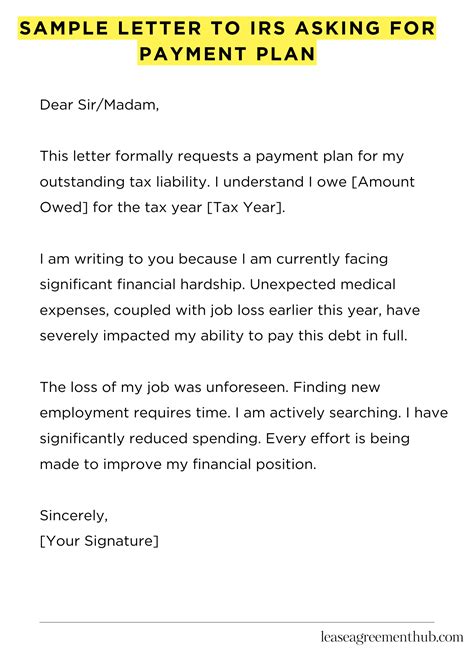 SAMPLE LETTER TO IRS ASKING FOR PAYMENT PLAN

Dear Sir/Madam,

This letter formally requests a payment plan for my outstanding tax liability. I understand I owe [Amount Owed] for the tax year [Tax Year].

I am writing to you because I am currently facing significant financial hardship. Unexpected medical expenses, coupled with job loss earlier this year, have severely impacted my ability to pay this debt in full.

The loss of my job was unforeseen. Finding new employment requires time. I am actively searching. I have significantly reduced spending. Every effort is being made to improve my financial position.

Sincerely,
[Your Signature]

leaseagreementhub.com